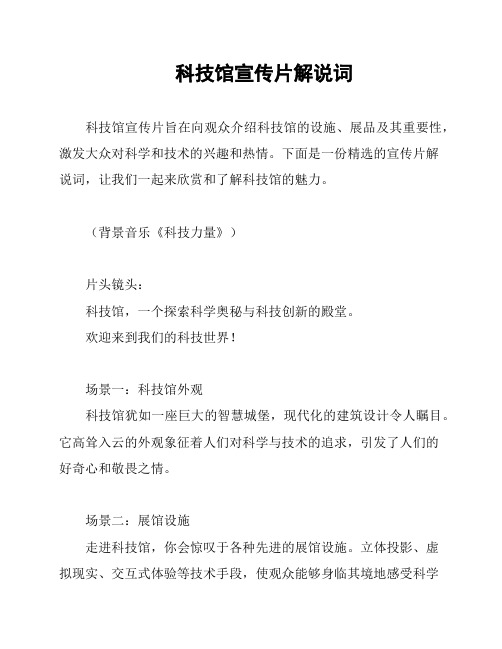 科技馆宣传片解说词

科技馆宣传片旨在向观众介绍科技馆的设施、展品及其重要性，激发大众对科学和技术的兴趣和热情。下面是一份精选的宣传片解说词，让我们一起来欣赏和了解科技馆的魅力。

（背景音乐《科技力量》）

片头镜头：
科技馆，一个探索科学奥秘与科技创新的殿堂。
欢迎来到我们的科技世界！

场景一：科技馆外观
科技馆犹如一座巨大的智慧城堡，现代化的建筑设计令人瞩目。它高耸入云的外观象征着人们对科学与技术的追求，引发了人们的好奇心和敬畏之情。

场景二：展馆设施
走进科技馆，你会惊叹于各种先进的展馆设施。立体投影、虚拟现实、交互式体验等技术手段，使观众能够身临其境地感受科学